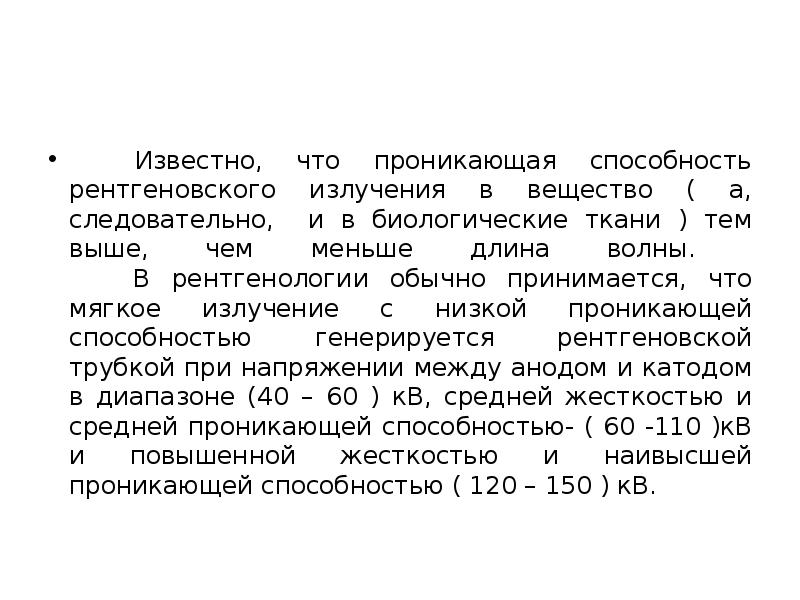 • Известно, что проникающая способность рентгеновского излучения в вещество ( а, следовательно, и в биологические ткани ) тем выше, чем меньше длина волны.

В рентгенологии обычно принимается, что мягкое излучение с низкой проникающей способностью генерируется рентгеновской трубкой при напряжении между анодом и катодом в диапазоне (40 – 60 ) кВ, средней жесткостью и средней проникающей способностью- ( 60 -110 )кВ и повышенной жесткостью и наивысшей проникающей способностью ( 120 – 150 ) кВ.